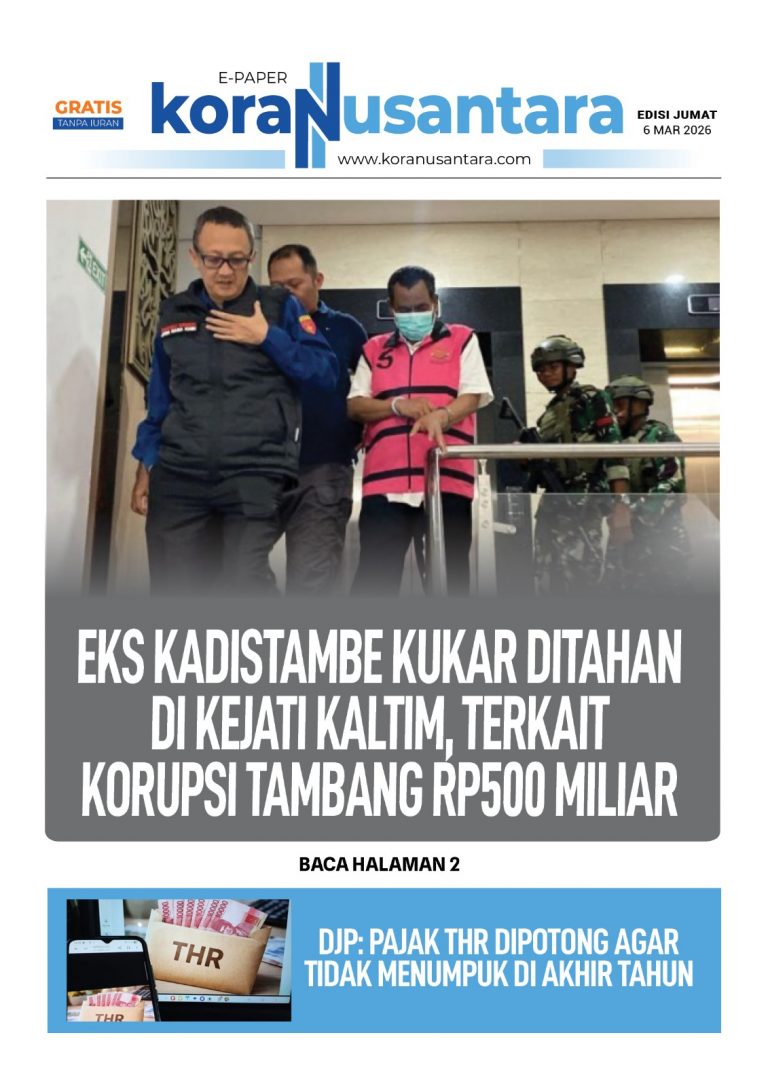 GRATIS
TANPA IURAN

E-PAPER
koraNusantara
www.koranusantara.com

EDISI JUMAT
6 MAR 2026

EKS KADISTAMBE KUKAR DITAHAN DI KEJATI KALTIM, TERKAIT KORUPSI TAMBANG RP500 MILIAR

BACA HALAMAN 2

THR

THR

DJP: PAJAK THR DIPOTONG AGAR TIDAK MENUMPUK DI AKHIR TAHUN